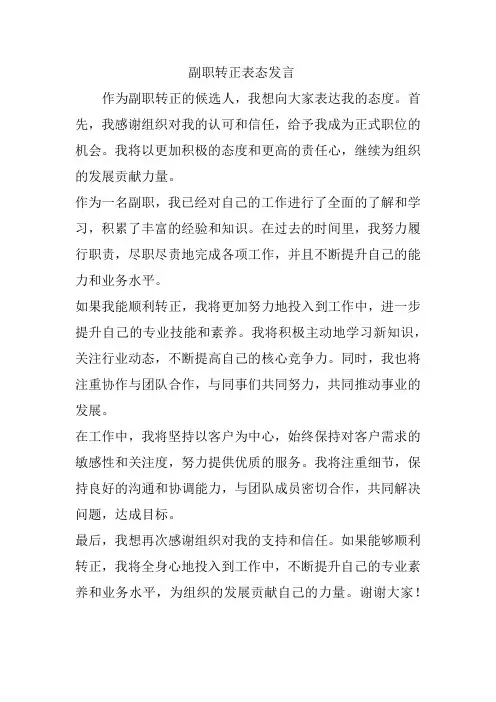 副职转正表态发言

作为副职转正的候选人，我想向大家表达我的态度。首先，我感谢组织对我的认可和信任，给予我成为正式职位的机会。我将以更加积极的态度和更高的责任心，继续为组织的发展贡献力量。

作为一名副职，我已经对自己的工作进行了全面的了解和学习，积累了丰富的经验和知识。在过去的时间里，我努力履行职责，尽职尽责地完成各项工作，并且不断提升自己的能力和业务水平。

如果我能顺利转正，我将更加努力地投入到工作中，进一步提升自己的专业技能和素养。我将积极主动地学习新知识，关注行业动态，不断提高自己的核心竞争力。同时，我也将注重协作与团队合作，与同事们共同努力，共同推动事业的发展。

在工作中，我将坚持以客户为中心，始终保持对客户需求的敏感性和关注度，努力提供优质的服务。我将注重细节，保持良好的沟通和协调能力，与团队成员密切合作，共同解决问题，达成目标。

最后，我想再次感谢组织对我的支持和信任。如果能够顺利转正，我将全身心地投入到工作中，不断提升自己的专业素养和业务水平，为组织的发展贡献自己的力量。谢谢大家！